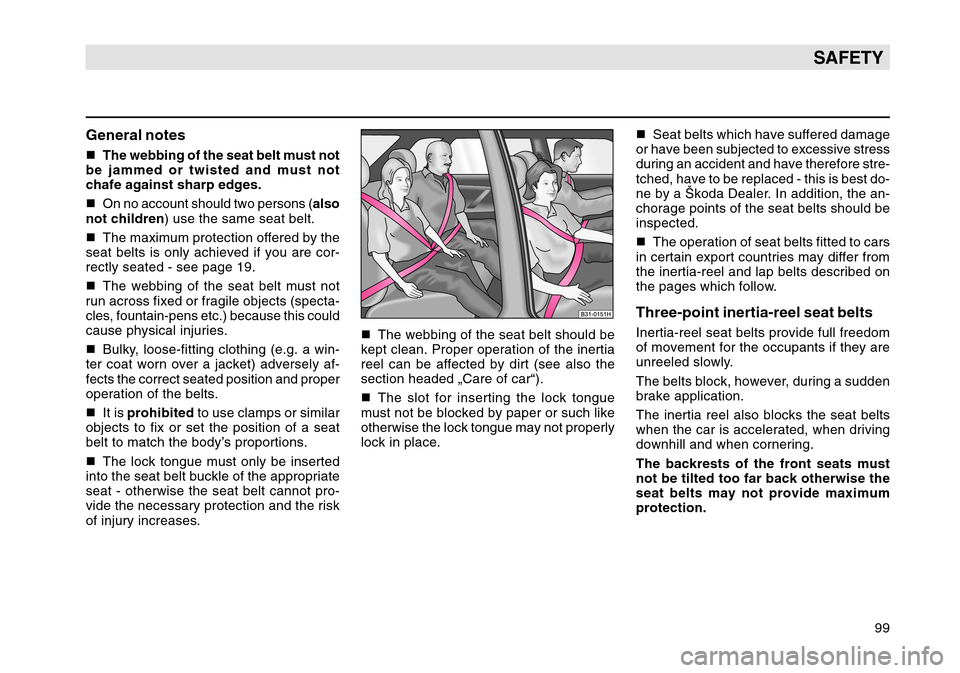 SAFETY

General notes

■ The webbing of the seat belt must not be jammed or twisted and must not chafe against sharp edges.

■ On no account should two persons (also not children) use the same seat belt.

■ The maximum protection offered by the seat belts is only achieved if you are correctly seated - see page 19.

■ The webbing of the seat belt must not run across fixed or fragile objects (spectacles, fountain-pens etc.) because this could cause physical injuries.

■ Bulky, loose-fitting clothing (e.g. a winter coat worn over a jacket) adversely affects the correct seated position and proper operation of the belts.

■ It is prohibited to use clamps or similar objects to fix or set the position of a seat belt to match the body's proportions.

■ The lock tongue must only be inserted into the seat belt buckle of the appropriate seat - otherwise the seat belt cannot provide the necessary protection and the risk of injury increases.

B31-0151H

■ The webbing of the seat belt should be kept clean. Proper operation of the inertia reel can be affected by dirt (see also the section headed „Care of car“).

■ The slot for inserting the lock tongue must not be blocked by paper or such like otherwise the lock tongue may not properly lock in place.

■ Seat belts which have suffered damage or have been subjected to excessive stress during an accident and have therefore stretched, have to be replaced - this is best done by a Škoda Dealer. In addition, the anchorage points of the seat belts should be inspected.

■ The operation of seat belts fitted to cars in certain export countries may differ from the inertia-reel and lap belts described on the pages which follow.

Three-point inertia-reel seat belts

Inertia-reel seat belts provide full freedom of movement for the occupants if they are unreeled slowly.

The belts block, however, during a sudden brake application.

The inertia reel also blocks the seat belts when the car is accelerated, when driving downhill and when cornering.

The backrests of the front seats must not be tilted too far back otherwise the seat belts may not provide maximum protection.

99

carmanualsonline.info